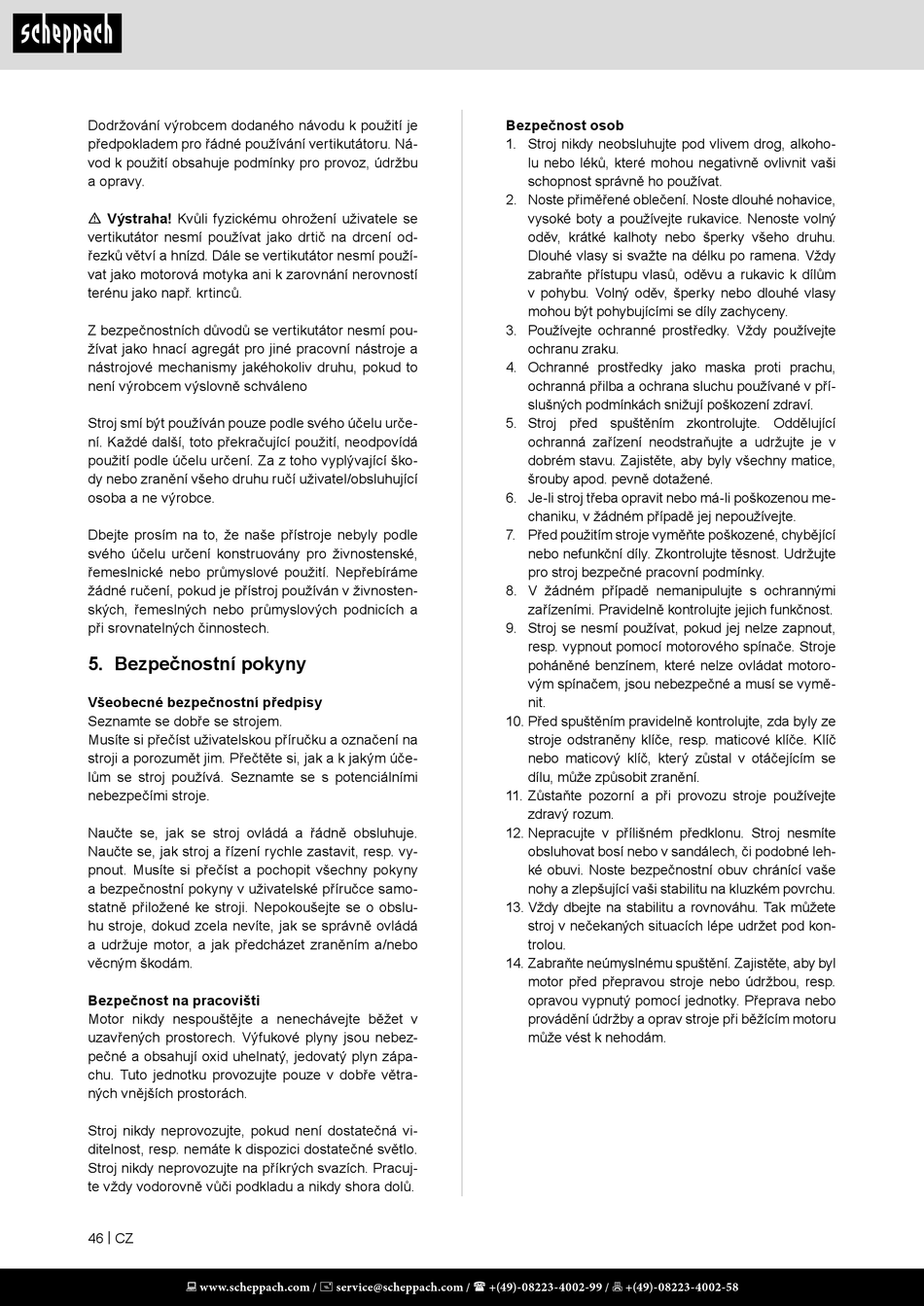 scheppach

Dodržování výrobcem dodaného návodu k použití je předpokladem pro řádné používání vertikutátoru. Návod k použití obsahuje podmínky pro provoz, údržbu a opravy.

⚠ Výstraha! Kvůli fyzickému ohrožení uživatele se vertikutátor nesmí používat jako drtič na drcení odřezků větví a hnízd. Dále se vertikutátor nesmí používat jako motorová motyka ani k zarovnání nerovností terénu jako např. krtinců.

Z bezpečnostních důvodů se vertikutátor nesmí používat jako hnací agregát pro jiné pracovní nástroje a nástrojové mechanismy jakéhokoliv druhu, pokud to není výrobcem výslovně schváleno

Stroj smí být používán pouze podle svého účelu určení. Každé další, toto překračující použití, neodpovídá použití podle účelu určení. Za z toho vyplývající škody nebo zranění všeho druhu ručí uživatel/obsluhující osoba a ne výrobce.

Dbejte prosím na to, že naše přístroje nebyly podle svého účelu určení konstruovány pro živnostenské, řemeslnické nebo průmyslové použití. Nepřebíráme žádné ručení, pokud je přístroj používán v živnostenských, řemeslných nebo průmyslových podnicích a při srovnatelných činnostech.

5. Bezpečnostní pokyny

Všeobecné bezpečnostní předpisy
Seznamte se dobře se strojem.
Musíte si přečíst uživatelskou příručku a označení na stroji a porozumět jim. Přečtěte si, jak a k jakým účelům se stroj používá. Seznamte se s potenciálními nebezpečími stroje.

Naučte se, jak se stroj ovládá a řádně obsluhuje. Naučte se, jak stroj a řízení rychle zastavit, resp. vypnout. Musíte si přečíst a pochopit všechny pokyny a bezpečnostní pokyny v uživatelské příručce samostatně přiložené ke stroji. Nepokoušejte se o obsluhu stroje, dokud zcela nevíte, jak se správně ovládá a udržuje motor, a jak předcházet zraněním a/nebo věcným škodám.

Bezpečnost na pracovišti
Motor nikdy nespouštějte a nenechávejte běžet v uzavřených prostorech. Výfukové plyny jsou nebezpečné a obsahují oxid uhelnatý, jedovatý plyn zápachu. Tuto jednotku provozujte pouze v dobře větraných vnějších prostorách.

Stroj nikdy neprovozujte, pokud není dostatečná viditelnost, resp. nemáte k dispozici dostatečné světlo. Stroj nikdy neprovozujte na příkrých svazích. Pracujte vždy vodorovně vůči podkladu a nikdy shora dolů.

Bezpečnost osob
1. Stroj nikdy neobsluhujte pod vlivem drog, alkoholu nebo léků, které mohou negativně ovlivnit vaši schopnost správně ho používat.
2. Noste přiměřené oblečení. Noste dlouhé nohavice, vysoké boty a používejte rukavice. Nenoste volný oděv, krátké kalhoty nebo šperky všeho druhu. Dlouhé vlasy si svažte na délku po ramena. Vždy zabraňte přístupu vlasů, oděvu a rukavic k dílům v pohybu. Volný oděv, šperky nebo dlouhé vlasy mohou být pohybujícími se díly zachyceny.
3. Používejte ochranné prostředky. Vždy používejte ochranu zraku.
4. Ochranné prostředky jako maska proti prachu, ochranná přilba a ochrana sluchu používané v příslušných podmínkách snižují poškození zdraví.
5. Stroj před spuštěním zkontrolujte. Oddělující ochranná zařízení neodstraňujte a udržujte je v dobrém stavu. Zajistěte, aby byly všechny matice, šrouby apod. pevně dotažené.
6. Je-li stroj třeba opravit nebo má-li poškozenou mechaniku, v žádném případě jej nepoužívejte.
7. Před použitím stroje vyměňte poškozené, chybějící nebo nefunkční díly. Zkontrolujte těsnost. Udržujte pro stroj bezpečné pracovní podmínky.
8. V žádném případě nemanipulujte s ochrannými zařízeními. Pravidelně kontrolujte jejich funkčnost.
9. Stroj se nesmí používat, pokud jej nelze zapnout, resp. vypnout pomocí motorového spínače. Stroje poháněné benzínem, které nelze ovládat motorovým spínačem, jsou nebezpečné a musí se vyměnit.
10. Před spuštěním pravidelně kontrolujte, zda byly ze stroje odstraněny klíče, resp. maticové klíče. Klíč nebo maticový klíč, který zůstal v otáčejícím se dílu, může způsobit zranění.
11. Zůstaňte pozorní a při provozu stroje používejte zdravý rozum.
12. Nepracujte v přílišném předklonu. Stroj nesmíte obsluhovat bosí nebo v sandálech, či podobné lehké obuvi. Noste bezpečnostní obuv chránící vaše nohy a zlepšující vaši stabilitu na kluzkém povrchu.
13. Vždy dbejte na stabilitu a rovnováhu. Tak můžete stroj v nečekaných situacích lépe udržet pod kontrolou.
14. Zabraňte neúmyslnému spuštění. Zajistěte, aby byl motor před přepravou stroje nebo údržbou, resp. opravou vypnutý pomocí jednotky. Přeprava nebo provádění údržby a oprav stroje při běžícím motoru může vést k nehodám.

46 | CZ

www.scheppach.com / service@scheppach.com / +(49)-08223-4002-99 / +(49)-08223-4002-58